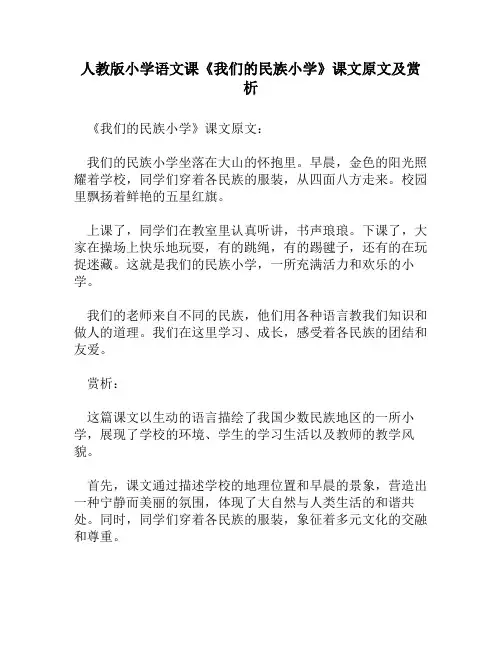 人教版小学语文课《我们的民族小学》课文原文及赏析

《我们的民族小学》课文原文：

我们的民族小学坐落在大山的怀抱里。早晨，金色的阳光照耀着学校，同学们穿着各民族的服装，从四面八方走来。校园里飘扬着鲜艳的五星红旗。

上课了，同学们在教室里认真听讲，书声琅琅。下课了，大家在操场上快乐地玩耍，有的跳绳，有的踢毽子，还有的在玩捉迷藏。这就是我们的民族小学，一所充满活力和欢乐的小学。

我们的老师来自不同的民族，他们用各种语言教我们知识和做人的道理。我们在这里学习、成长，感受着各民族的团结和友爱。

赏析：

这篇课文以生动的语言描绘了我国少数民族地区的一所小学，展现了学校的环境、学生的学习生活以及教师的教学风貌。

首先，课文通过描述学校的地理位置和早晨的景象，营造出一种宁静而美丽的氛围，体现了大自然与人类生活的和谐共处。同时，同学们穿着各民族的服装，象征着多元文化的交融和尊重。